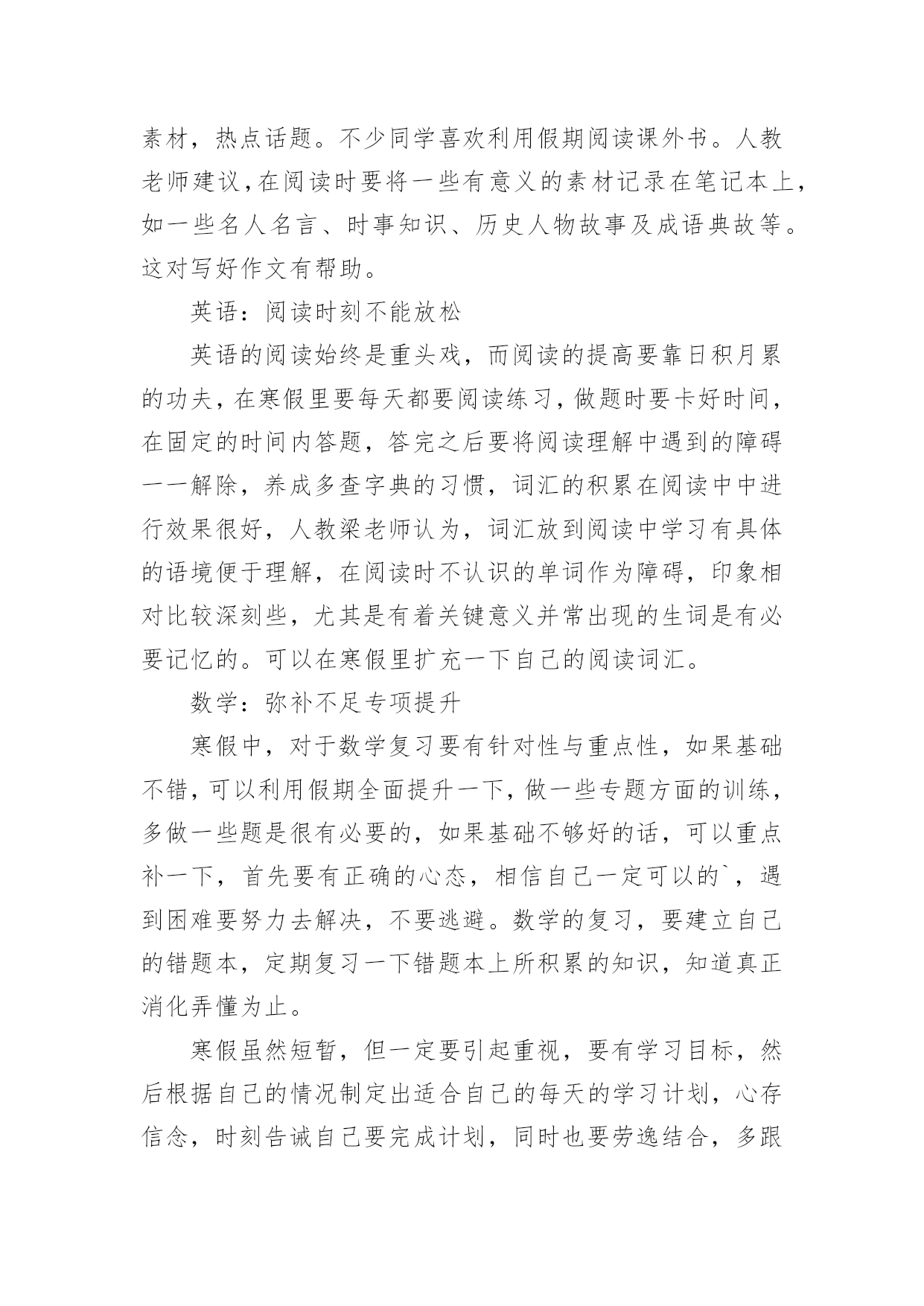 素材，热点话题。不少同学喜欢利用假期阅读课外书。人教老师建议,在阅读时要将一些有意义的素材记录在笔记本上,如一些名人名言、时事知识、历史人物故事及成语典故等。这对写好作文有帮助。

英语：阅读时刻不能放松

英语的阅读始终是重头戏，而阅读的提高要靠日积月累的功夫，在寒假里要每天都要阅读练习，做题时要卡好时间，在固定的时间内答题，答完之后要将阅读理解中遇到的障碍一一解除，养成多查字典的习惯，词汇的积累在阅读中中进行效果很好，人教梁老师认为，词汇放到阅读中学习有具体的语境便于理解，在阅读时不认识的单词作为障碍，印象相对比较深刻些，尤其是有着关键意义并常出现的生词是有必要记忆的。可以在寒假里扩充一下自己的阅读词汇。

数学：弥补不足专项提升

寒假中，对于数学复习要有针对性与重点性，如果基础不错，可以利用假期全面提升一下，做一些专题方面的训练，多做一些题是很有必要的，如果基础不够好的话，可以重点补一下，首先要有正确的心态，相信自己一定可以的`，遇到困难要努力去解决，不要逃避。数学的复习，要建立自己的错题本，定期复习一下错题本上所积累的知识，知道真正消化弄懂为止。

寒假虽然短暂，但一定要引起重视，要有学习目标，然后根据自己的情况制定出适合自己的每天的学习计划，心存信念，时刻告诫自己要完成计划，同时也要劳逸结合，多跟